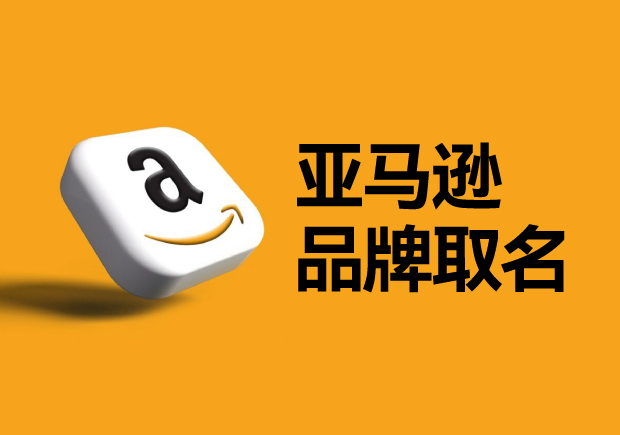 a

亚马逊
品牌取名